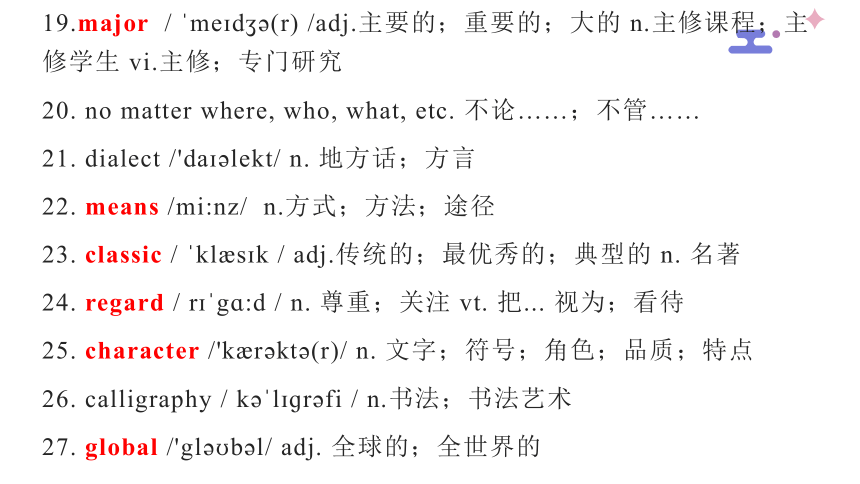 19.major / ˈmeɪdʒə(r) /adj.主要的；重要的；大的 n.主修课程；主修学生 vi.主修；专门研究

20. no matter where, who, what, etc. 不论……；不管……

21. dialect /'daɪəlekt/ n. 地方话；方言

22. means /mi:nz/ n.方式；方法；途径

23. classic / ˈklæsɪk / adj.传统的；最优秀的；典型的 n. 名著

24. regard / rɪˈgɑ:d / n. 尊重；关注 vt. 把... 视为；看待

25. character /'kærəktə(r)/ n. 文字；符号；角色；品质；特点

26. calligraphy / kəˈlɪgrəfi / n.书法；书法艺术

27. global /'gləʊbəl/ adj. 全球的；全世界的